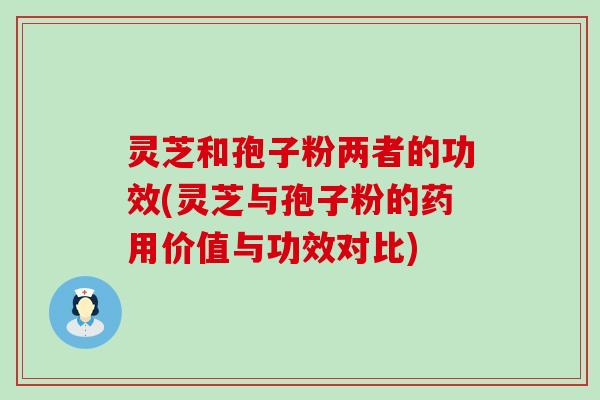 灵芝和孢子粉两者的功效(灵芝与孢子粉的药用价值与功效对比)